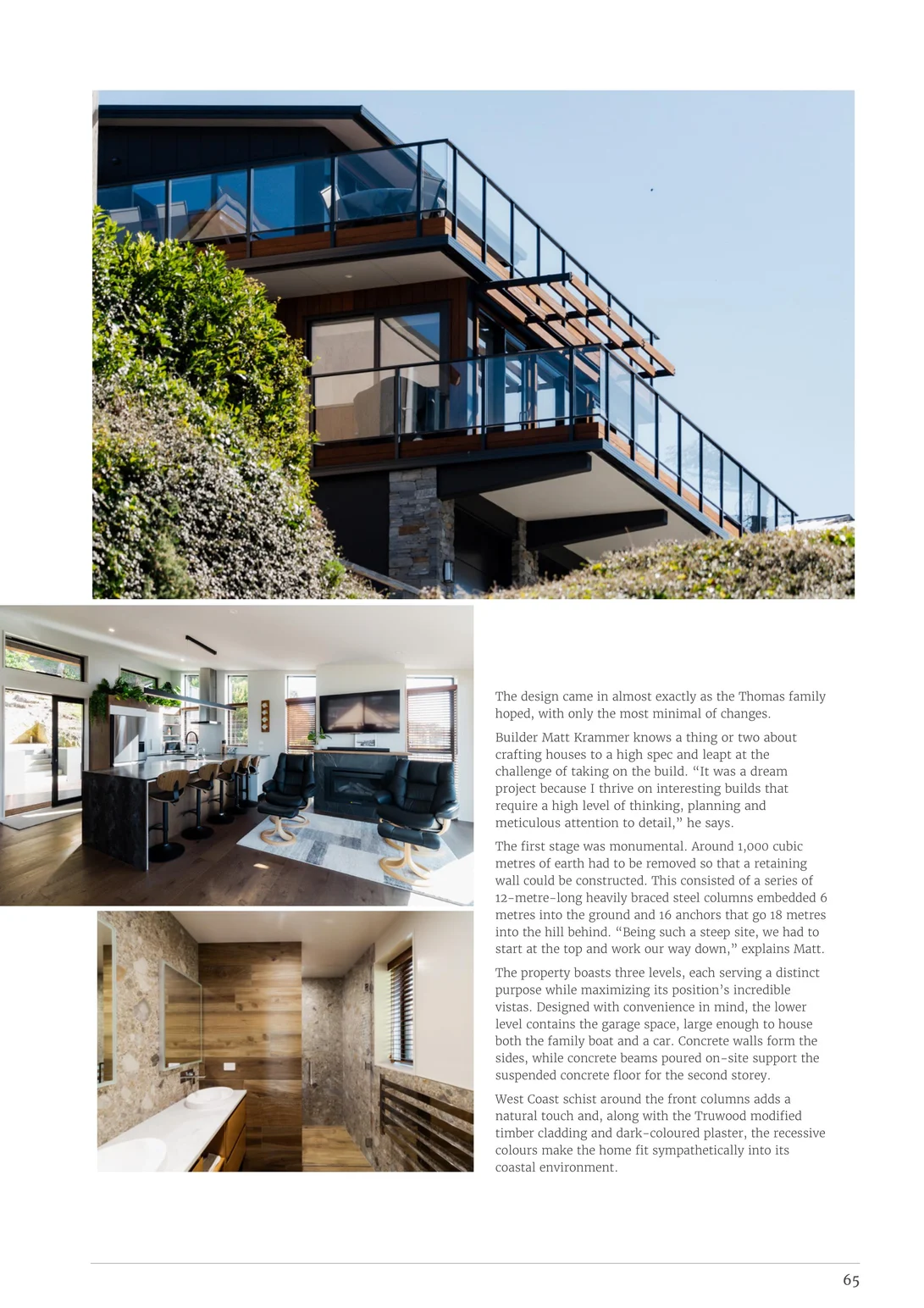 The design came in almost exactly as the Thomas family hoped, with only the most minimal of changes.

Builder Matt Krammer knows a thing or two about crafting houses to a high spec and leapt at the challenge of taking on the build. "It was a dream project because I thrive on interesting builds that require a high level of thinking, planning and meticulous attention to detail," he says.

The first stage was monumental. Around 1,000 cubic metres of earth had to be removed so that a retaining wall could be constructed. This consisted of a series of 12-metre-long heavily braced steel columns embedded 6 metres into the ground and 16 anchors that go 18 metres into the hill behind. "Being such a steep site, we had to start at the top and work our way down," explains Matt.

The property boasts three levels, each serving a distinct purpose while maximizing its position's incredible vistas. Designed with convenience in mind, the lower level contains the garage space, large enough to house both the family boat and a car. Concrete walls form the sides, while concrete beams poured on-site support the suspended concrete floor for the second storey.

West Coast schist around the front columns adds a natural touch and, along with the Truwood modified timber cladding and dark-coloured plaster, the recessive colours make the home fit sympathetically into its coastal environment.

65